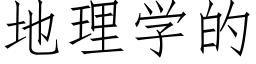 地理学的